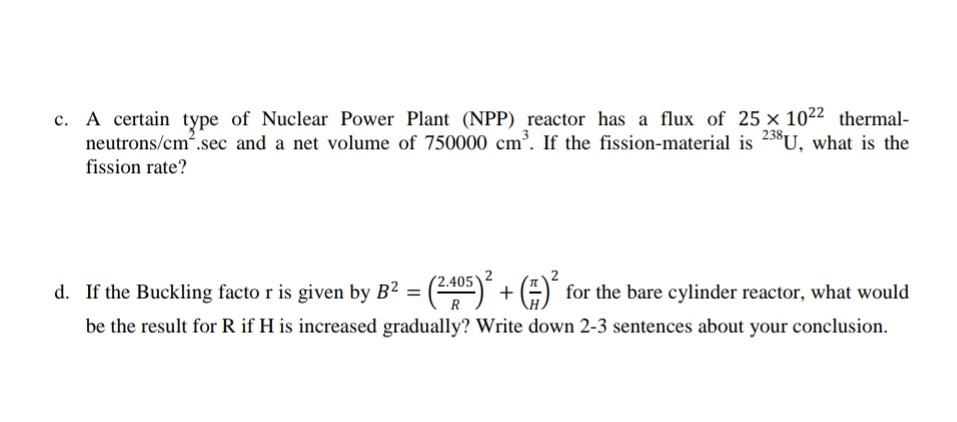 c. A certain type of Nuclear Power Plant (NPP) reactor has a flux of $25 \times 10^{22}$ thermal-neutrons/cm$^2$.sec and a net volume of 750000 cm$^3$. If the fission-material is $^{238}$U, what is the fission rate?

d. If the Buckling facto r is given by $B^2 = \left(\frac{2.405}{R}\right)^2 + \left(\frac{\pi}{H}\right)^2$ for the bare cylinder reactor, what would be the result for R if H is increased gradually? Write down 2-3 sentences about your conclusion.